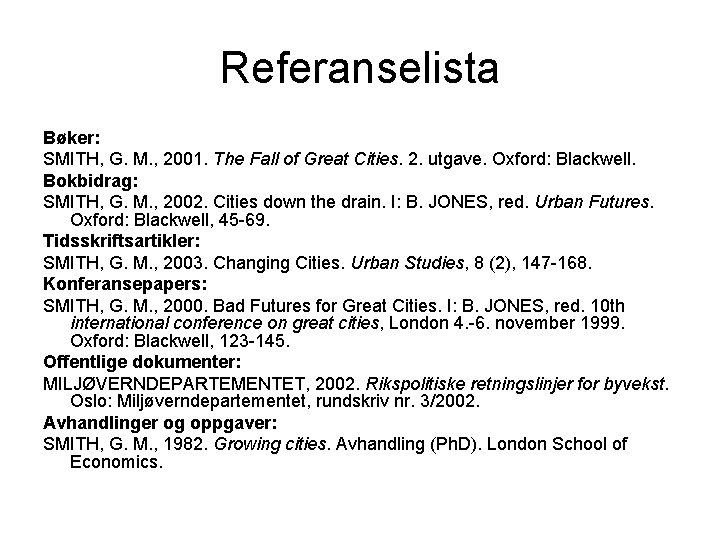 Referanselista

Bøker:

SMITH, G. M., 2001. The Fall of Great Cities. 2. utgave. Oxford: Blackwell.

Bokbidrag:

SMITH, G. M., 2002. Cities down the drain. I: B. JONES, red. Urban Futures. Oxford: Blackwell, 45-69.

Tidsskriftsartikler:

SMITH, G. M., 2003. Changing Cities. Urban Studies, 8 (2), 147-168.

Konferansepapers:

SMITH, G. M., 2000. Bad Futures for Great Cities. I: B. JONES, red. 10th international conference on great cities, London 4.-6. november 1999. Oxford: Blackwell, 123-145.

Offentlige dokumenter:

MILJØVERNDEPARTEMENTET, 2002. Rikspolitiske retningslinjer for byvekst. Oslo: Miljøverndepartementet, rundskriv nr. 3/2002.

Avhandlinger og oppgaver:

SMITH, G. M., 1982. Growing cities. Avhandling (PhD). London School of Economics.